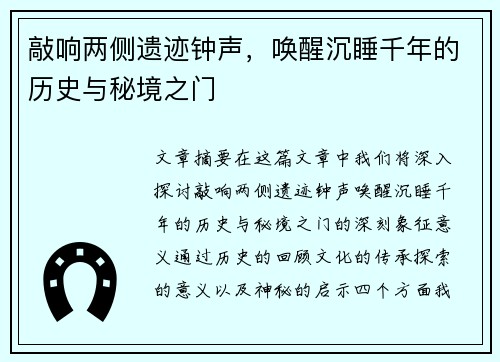 敲响两侧遗迹钟声，唤醒沉睡千年的历史与秘境之门

文章摘要在这篇文章中我们将深入探讨敲响两侧遗迹钟声唤醒沉睡千年的历史与秘境之门的深刻象征意义通过历史的回顾文化的传承探索的意义以及神秘的启示四个方面我